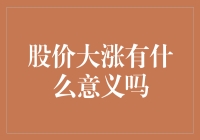 股价大涨有什么意义吗